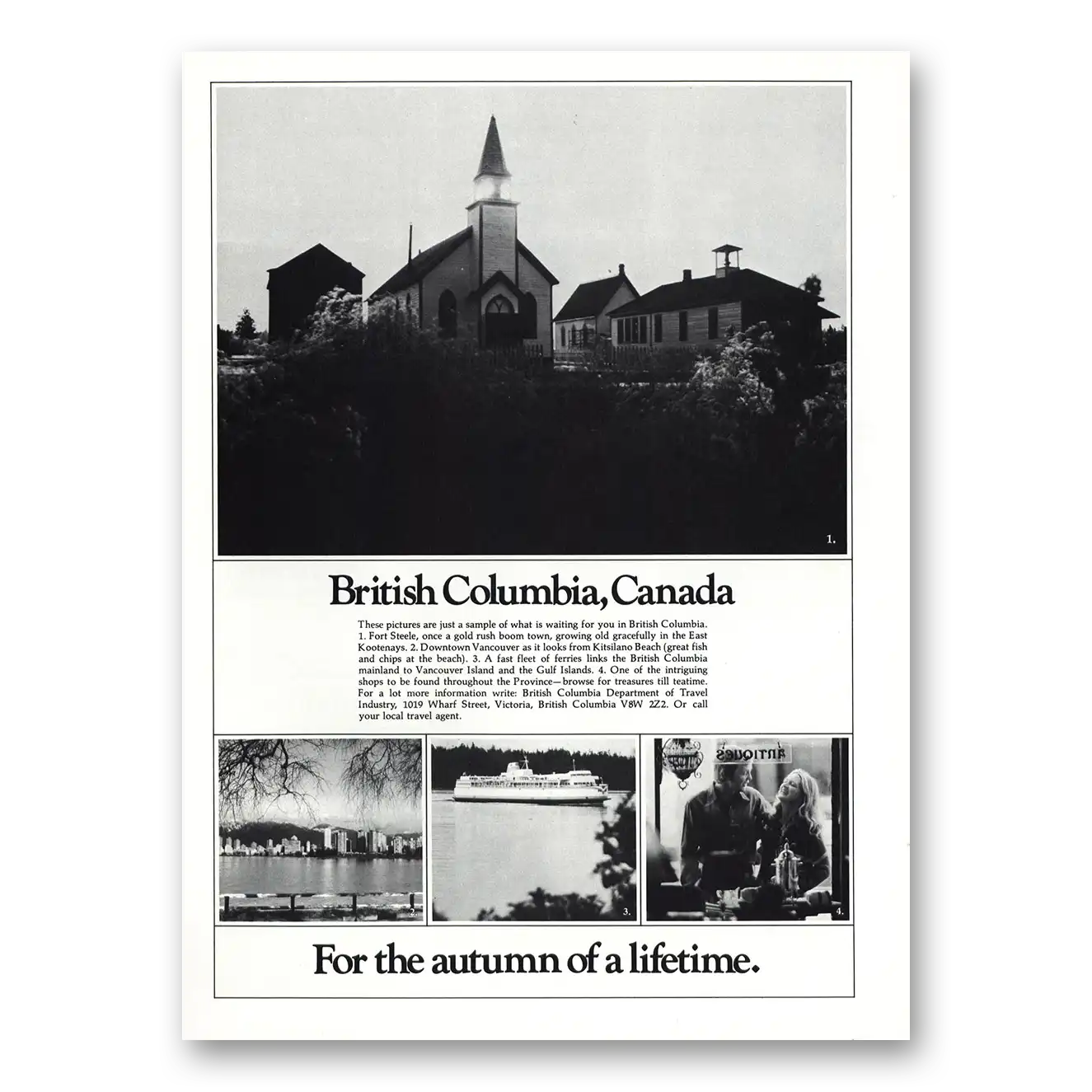 1.

British Columbia, Canada

These pictures are just a sample of what is waiting for you in British Columbia. 1. Fort Steele, once a gold rush boom town, growing old gracefully in the East Kootenays. 2. Downtown Vancouver as it looks from Kitsilano Beach (great fish and chips at the beach). 3. A fast fleet of ferries links the British Columbia mainland to Vancouver Island and the Gulf Islands. 4. One of the intriguing shops to be found throughout the Province—browse for treasures till teatime. For a lot more information write: British Columbia Department of Travel Industry, 1019 Wharf Street, Victoria, British Columbia V8W 2Z2. Or call your local travel agent.

2.

3.

ANTIQUES

4.

For the autumn of a lifetime.